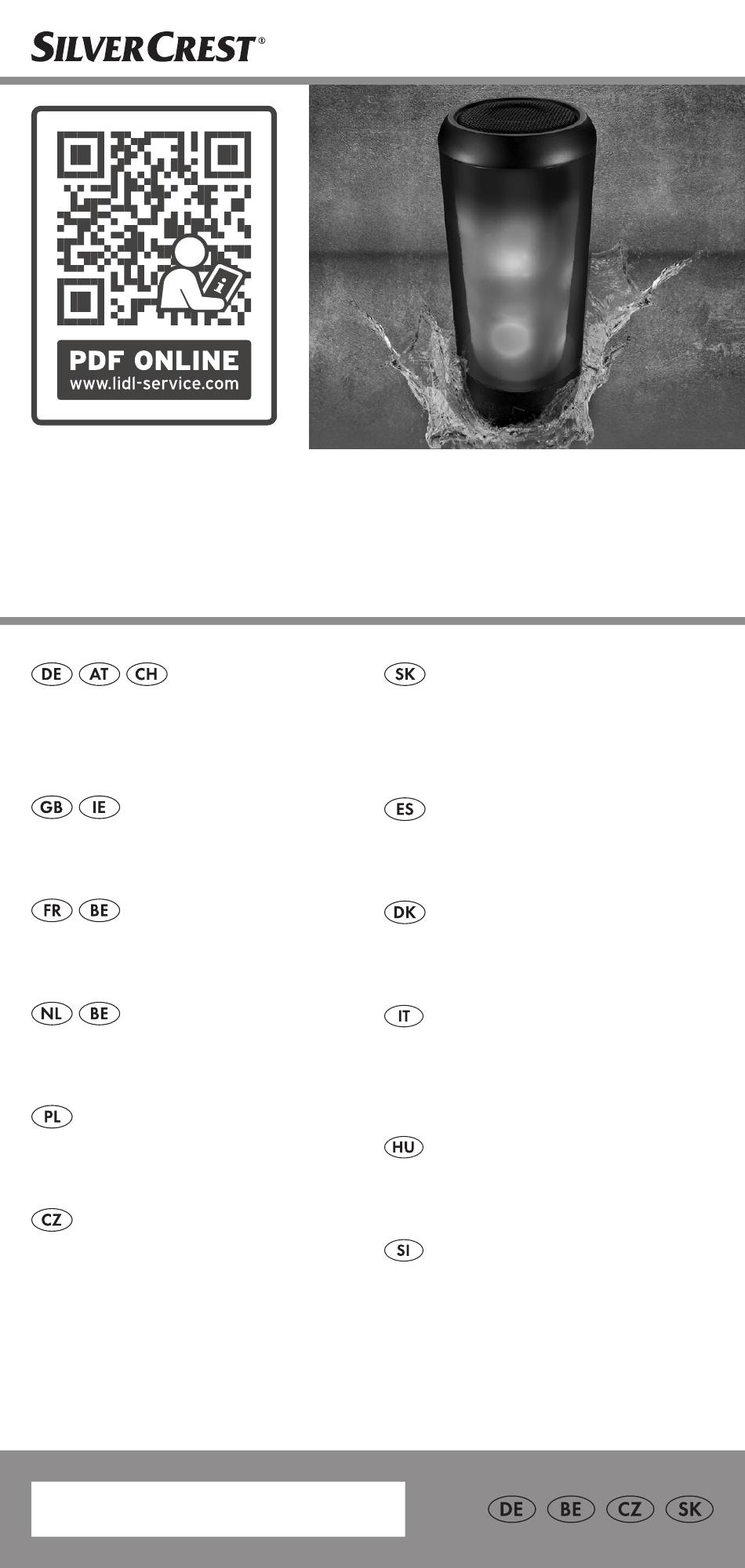 SILVERCREST®

PDF ONLINE
www.lidl-service.com

DE AT CH

GB IE

FR BE

NL BE

PL

CZ

SK

ES

DK

IT

HU

SI

DE BE CZ SK